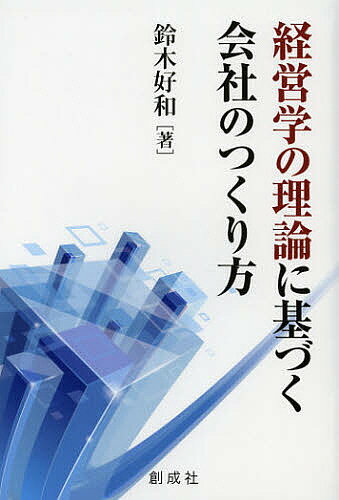 経営学の理論に基づく
会社のつくり方

鈴木好和［著］

創成社